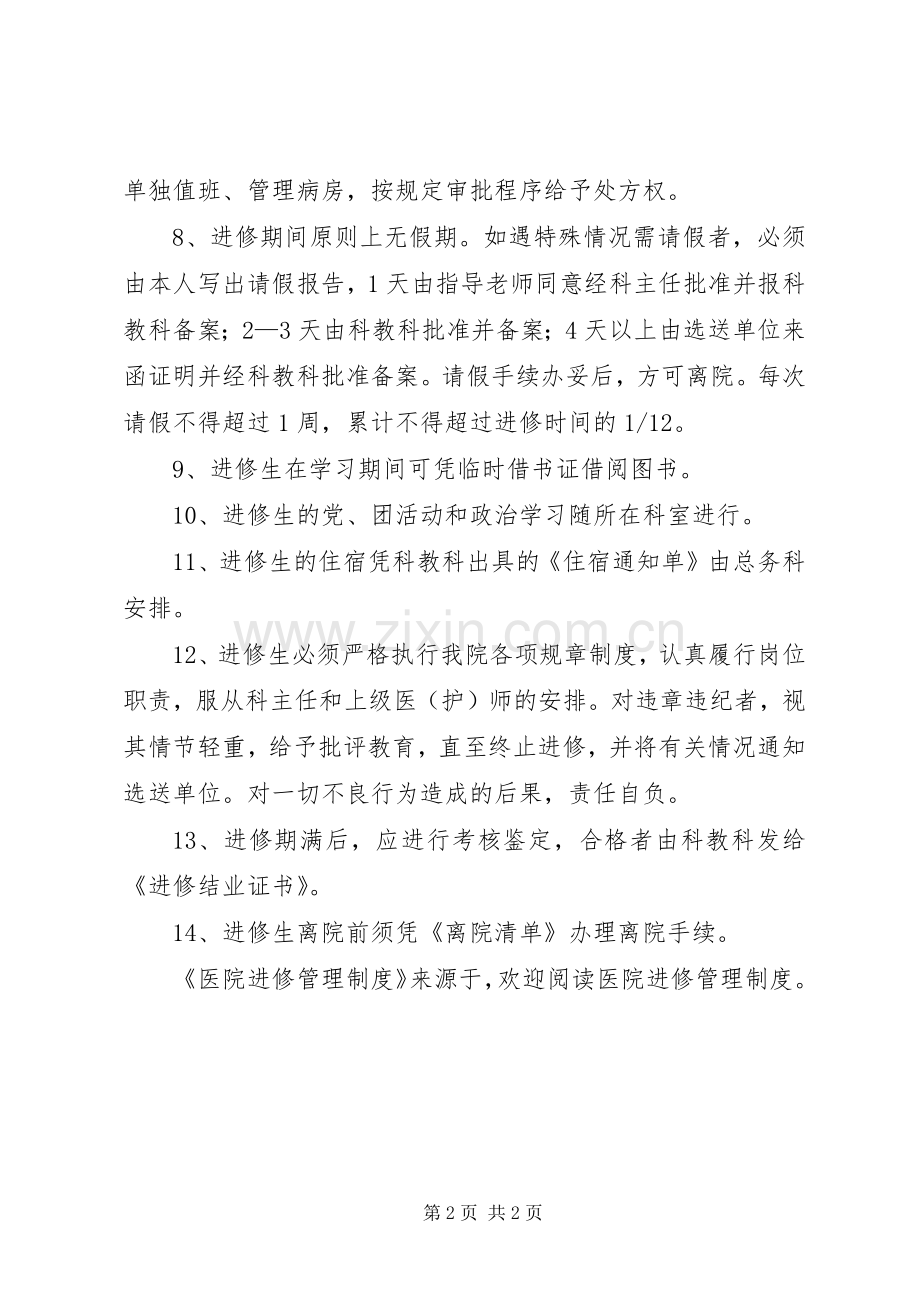 单独值班、管理病房，按规定审批程序给予处方权。

8、进修期间原则上无假期。如遇特殊情况需请假者，必须由本人写出请假报告，1天由指导老师同意经科主任批准并报科教科备案；2—3天由科教科批准并备案；4天以上由选送单位来函证明并经科教科批准备案。请假手续办妥后，方可离院。每次请假不得超过1周，累计不得超过进修时间的1/12。

9、进修生在学习期间可凭临时借书证借阅图书。

10、进修生的党、团活动和政治学习随所在科室进行。

11、进修生的住宿凭科教科出具的《住宿通知单》由总务科安排。

12、进修生必须严格执行我院各项规章制度，认真履行岗位职责，服从科主任和上级医（护）师的安排。对违章违纪者，视其情节轻重，给予批评教育，直至终止进修，并将有关情况通知选送单位。对一切不良行为造成的后果，责任自负。

13、进修期满后，应进行考核鉴定，合格者由科教科发给《进修结业证书》。

14、进修生离院前须凭《离院清单》办理离院手续。

《医院进修管理制度》来源于，欢迎阅读医院进修管理制度。

第2页 共2页

www.zixin.com.cn